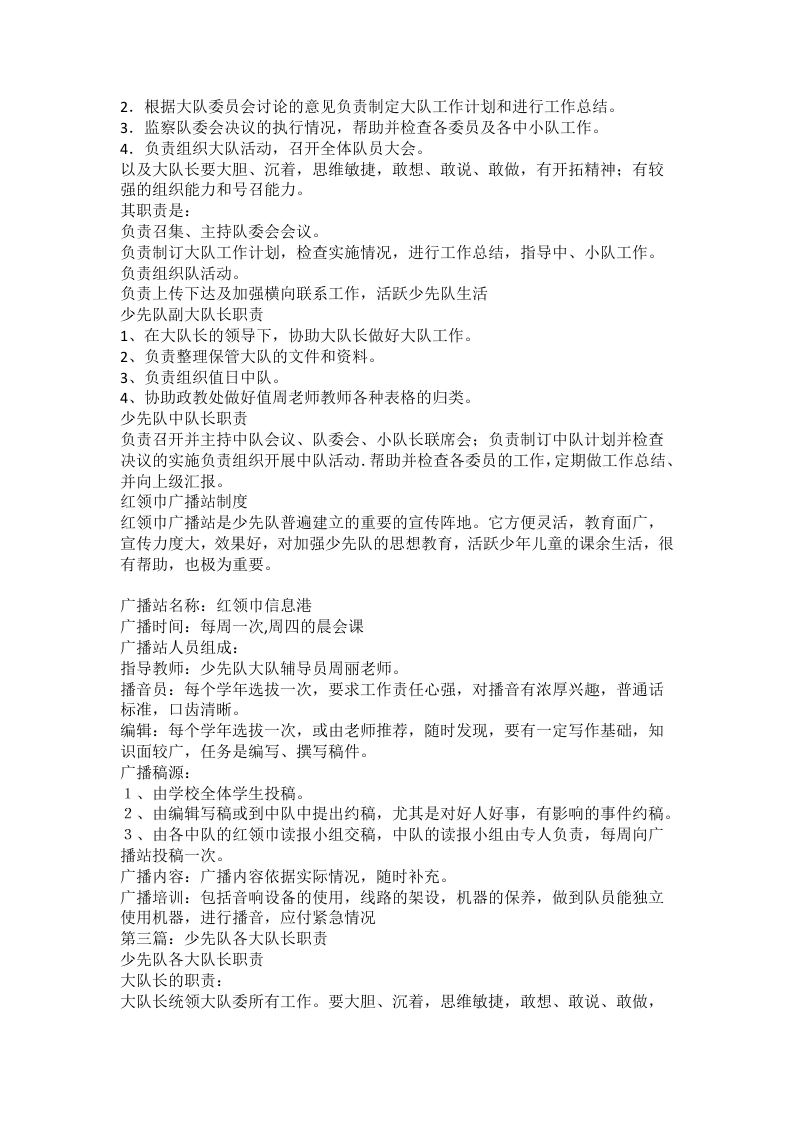 2．根据大队委员会讨论的意见负责制定大队工作计划和进行工作总结。
3．监察队委会决议的执行情况，帮助并检查各委员及各中小队工作。
4．负责组织大队活动，召开全体队员大会。

以及大队长要大胆、沉着，思维敏捷，敢想、敢说、敢做，有开拓精神；有较强的组织能力和号召能力。

其职责是：
负责召集、主持队委会会议。
负责制订大队工作计划，检查实施情况，进行工作总结，指导中、小队工作。
负责组织队活动。
负责上传下达及加强横向联系工作，活跃少先队生活

少先队副大队长职责
1、在大队长的领导下，协助大队长做好大队工作。
2、负责整理保管大队的文件和资料。
3、负责组织值日中队。
4、协助政教处做好值周老师教师各种表格的归类。

少先队中队长职责
负责召开并主持中队会议、队委会、小队长联席会；负责制订中队计划并检查决议的实施负责组织开展中队活动.帮助并检查各委员的工作,定期做工作总结、并向上级汇报。

红领巾广播站制度
红领巾广播站是少先队普遍建立的重要的宣传阵地。它方便灵活，教育面广，宣传力度大，效果好，对加强少先队的思想教育，活跃少年儿童的课余生活，很有帮助，也极为重要。

广播站名称：红领巾信息港
广播时间：每周一次,周四的晨会课
广播站人员组成：
指导教师：少先队大队辅导员周丽老师。
播音员：每个学年选拔一次，要求工作责任心强，对播音有浓厚兴趣，普通话标准，口齿清晰。
编辑：每个学年选拔一次，或由老师推荐，随时发现，要有一定写作基础，知识面较广，任务是编写、撰写稿件。
广播稿源：
1、由学校全体学生投稿。
2、由编辑写稿或到中队中提出约稿，尤其是对好人好事，有影响的事件约稿。
3、由各中队的红领巾读报小组交稿，中队的读报小组由专人负责，每周向广播站投稿一次。
广播内容：广播内容依据实际情况，随时补充。
广播培训：包括音响设备的使用，线路的架设，机器的保养，做到队员能独立使用机器，进行播音，应付紧急情况
第三篇：少先队各大队长职责
少先队各大队长职责
大队长的职责：
大队长统领大队委所有工作。要大胆、沉着，思维敏捷，敢想、敢说、敢做，